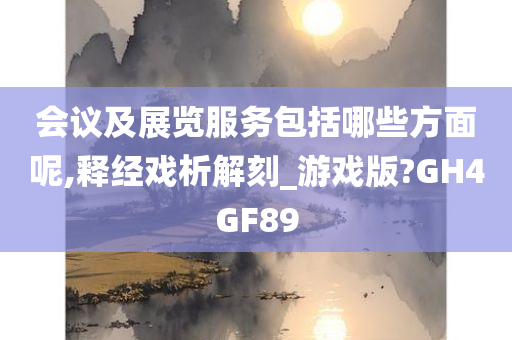 会议及展览服务包括哪些方面呢,释经戏析解刻_游戏版?GH4GF89